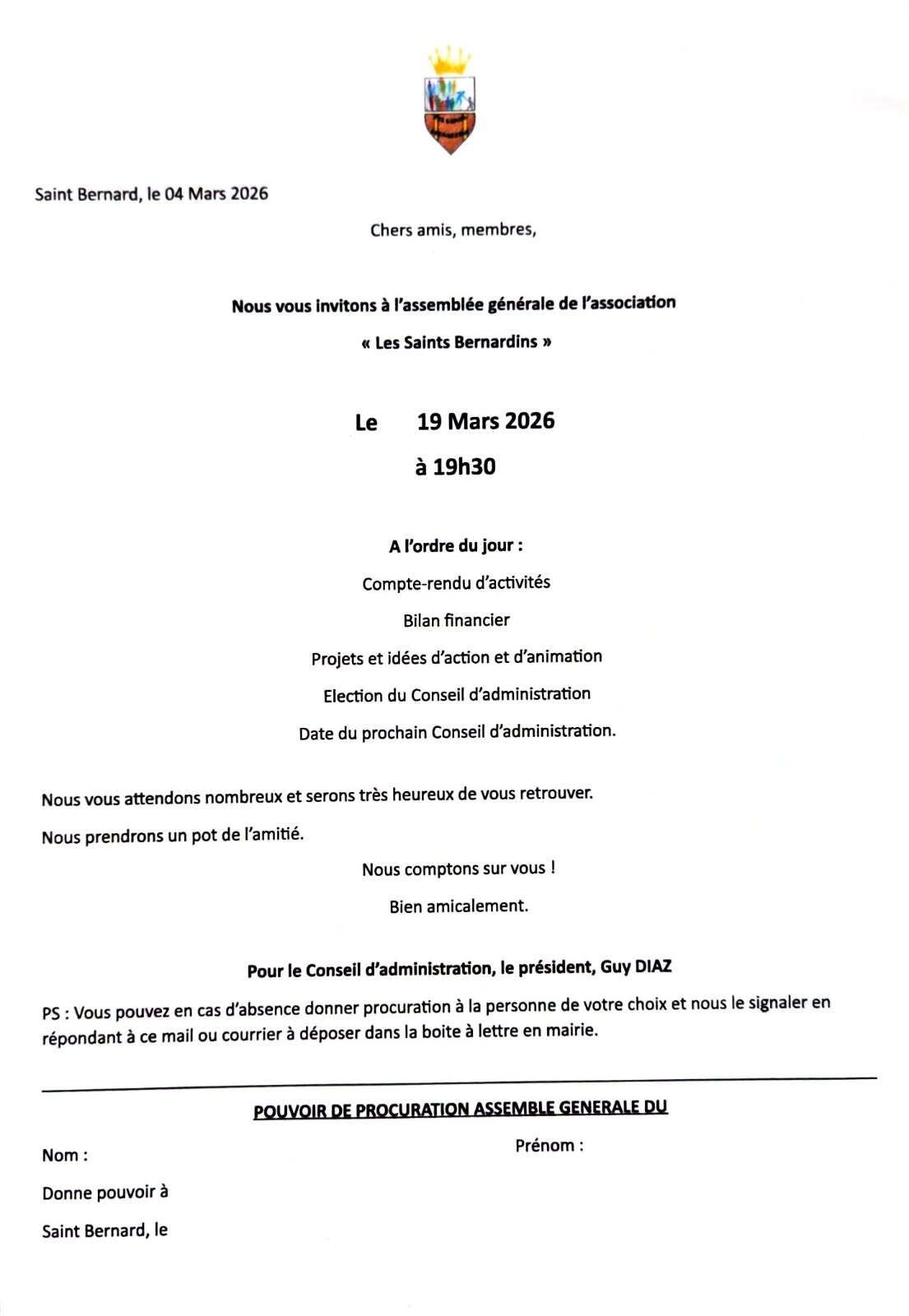 Saint Bernard, le 04 Mars 2026

Chers amis, membres,

Nous vous invitons à l'assemblée générale de l'association

« Les Saints Bernardins »

Le 19 Mars 2026

à 19h30

A l'ordre du jour :

Compte-rendu d'activités

Bilan financier

Projets et idées d'action et d'animation

Election du Conseil d'administration

Date du prochain Conseil d'administration.

Nous vous attendons nombreux et serons très heureux de vous retrouver.

Nous prendrons un pot de l'amitié.

Nous comptons sur vous !

Bien amicalement.

Pour le Conseil d'administration, le président, Guy DIAZ

PS : Vous pouvez en cas d'absence donner procuration à la personne de votre choix et nous le signaler en répondant à ce mail ou courrier à déposer dans la boite à lettre en mairie.

POUVOIR DE PROCURATION ASSEMBLE GENERALE DU

Nom :

Prénom :

Donne pouvoir à

Saint Bernard, le